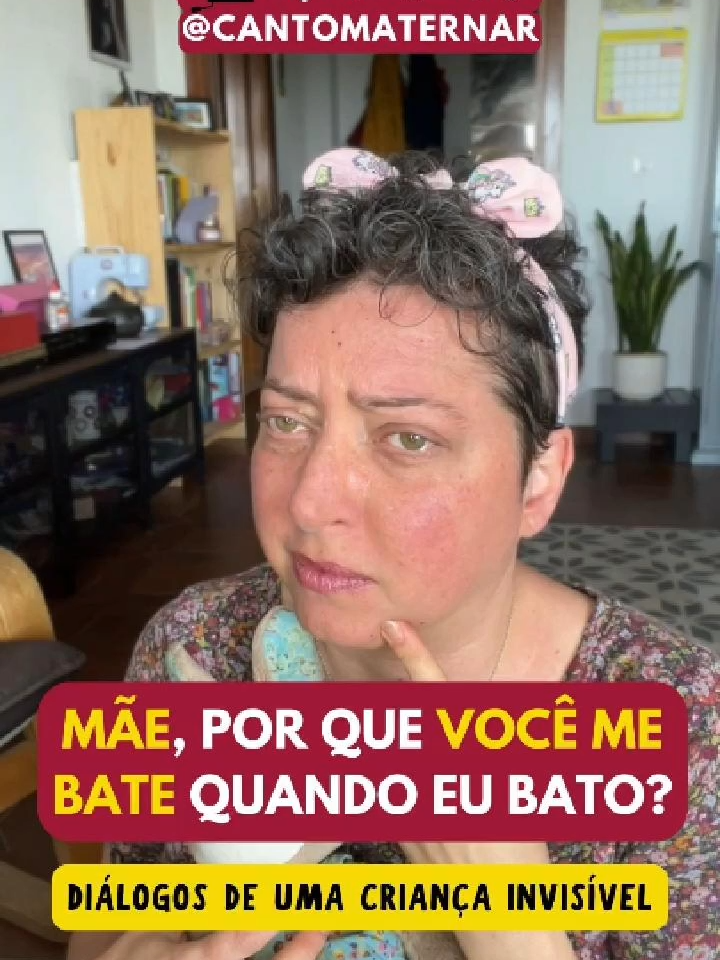 @CANTOMATERNAR

MÃE, POR QUE VOCÊ ME BATE QUANDO EU BATO?

DIÁLOGOS DE UMA CRIANÇA INVISÍVEL